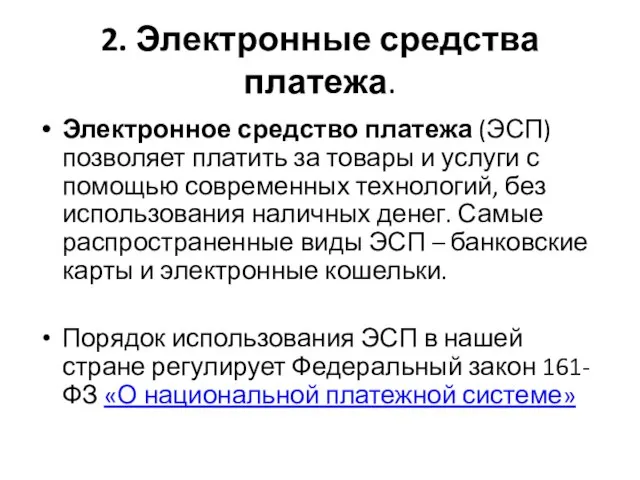 2. Электронные средства платежа.

• Электронное средство платежа (ЭСП) позволяет платить за товары и услуги с помощью современных технологий, без использования наличных денег. Самые распространенные виды ЭСП – банковские карты и электронные кошельки.

• Порядок использования ЭСП в нашей стране регулирует Федеральный закон 161-ФЗ «О национальной платежной системе»